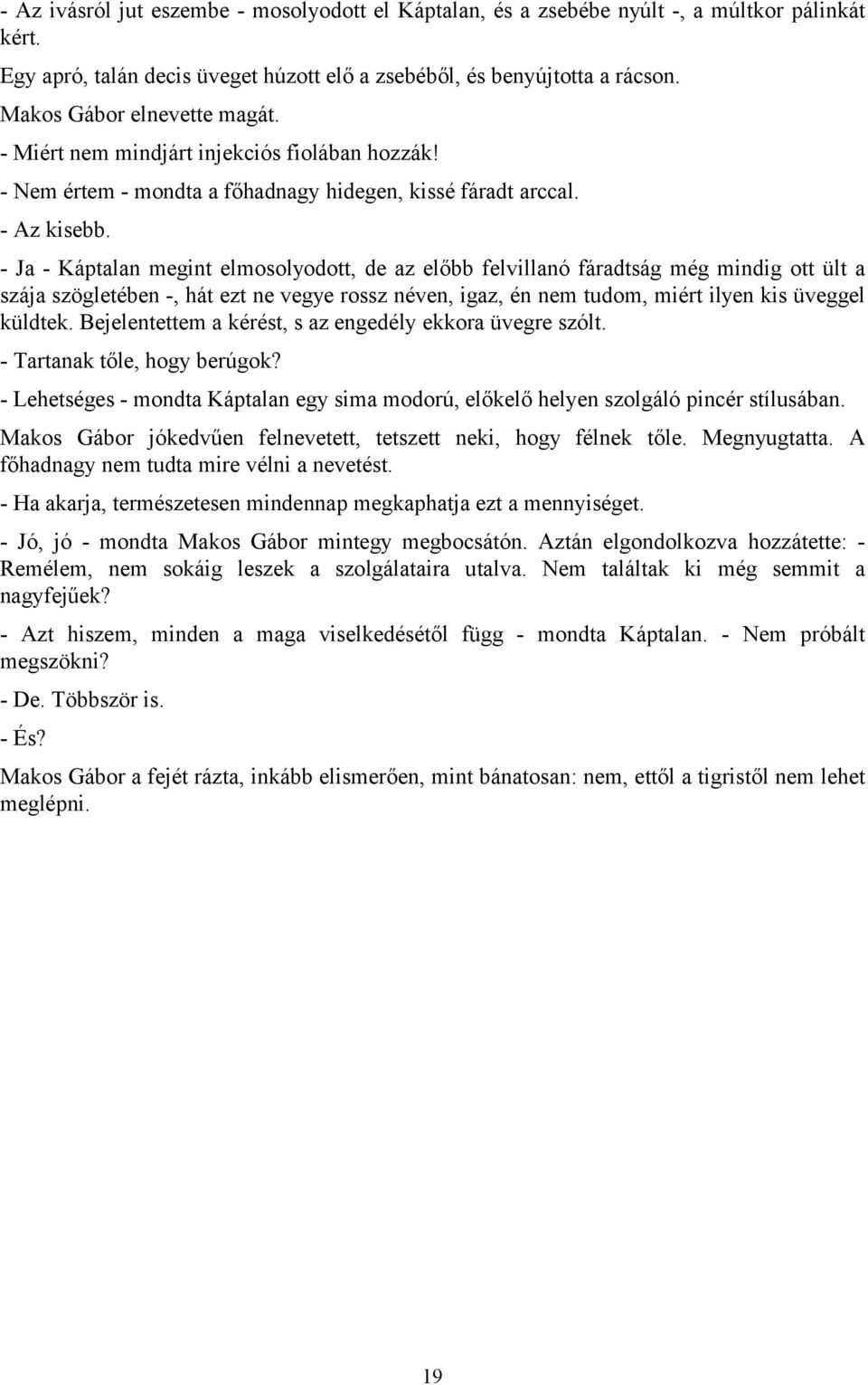 - Az ivásról jut eszembe - mosolyodott el Káptalan, és a zsebébe nyúlt -, a múltkor pálinkát kért.

Egy apró, talán decis üveget húzott elő a zsebéből, és benyújtotta a rácson.

Makos Gábor elnevette magát.

- Miért nem mindjárt injekciós fiolában hozzák!

- Nem értem - mondta a főhadnagy hidegen, kissé fáradt arccal.

- Az kisebb.

- Ja - Káptalan megint elmosolyodott, de az előbb felvillanó fáradtság még mindig ott ült a szája szögletében -, hát ezt ne vegye rossz néven, igaz, én nem tudom, miért ilyen kis üveggel küldtek. Bejelentettem a kérést, s az engedély ekkora üvegre szólt.

- Tartanak tőle, hogy berúgok?

- Lehetséges - mondta Káptalan egy sima modorú, előkelő helyen szolgáló pincér stílusában.

Makos Gábor jókedvűen felnevetett, tetszett neki, hogy félnek tőle. Megnyugtatta. A főhadnagy nem tudta mire vélni a nevetést.

- Ha akarja, természetesen mindennap megkaphatja ezt a mennyiséget.

- Jó, jó - mondta Makos Gábor mintegy megbocsátón. Aztán elgondolkozva hozzátette: - Remélem, nem sokáig leszek a szolgálataira utalva. Nem találtak ki még semmit a nagyfejűek?

- Azt hiszem, minden a maga viselkedésétől függ - mondta Káptalan. - Nem próbált megszökni?

- De. Többször is.

- És?

Makos Gábor a fejét rázta, inkább elismerően, mint bánatosan: nem, ettől a tigristől nem lehet meglépni.

19